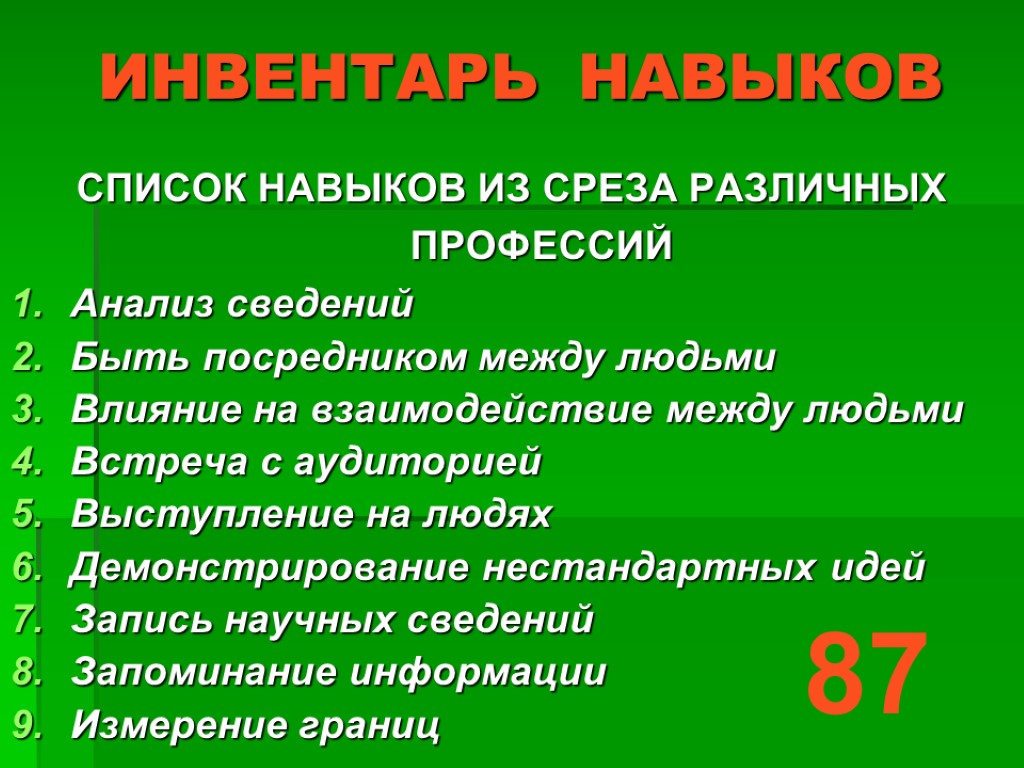 ИНВЕНТАРЬ НАВЫКОВ

СПИСОК НАВЫКОВ ИЗ СРЕЗА РАЗЛИЧНЫХ ПРОФЕССИЙ

1. Анализ сведений
2. Быть посредником между людьми
3. Влияние на взаимодействие между людьми
4. Встреча с аудиторией
5. Выступление на людях
6. Демонстрирование нестандартных идей
7. Запись научных сведений
8. Запоминание информации
9. Измерение границ

87